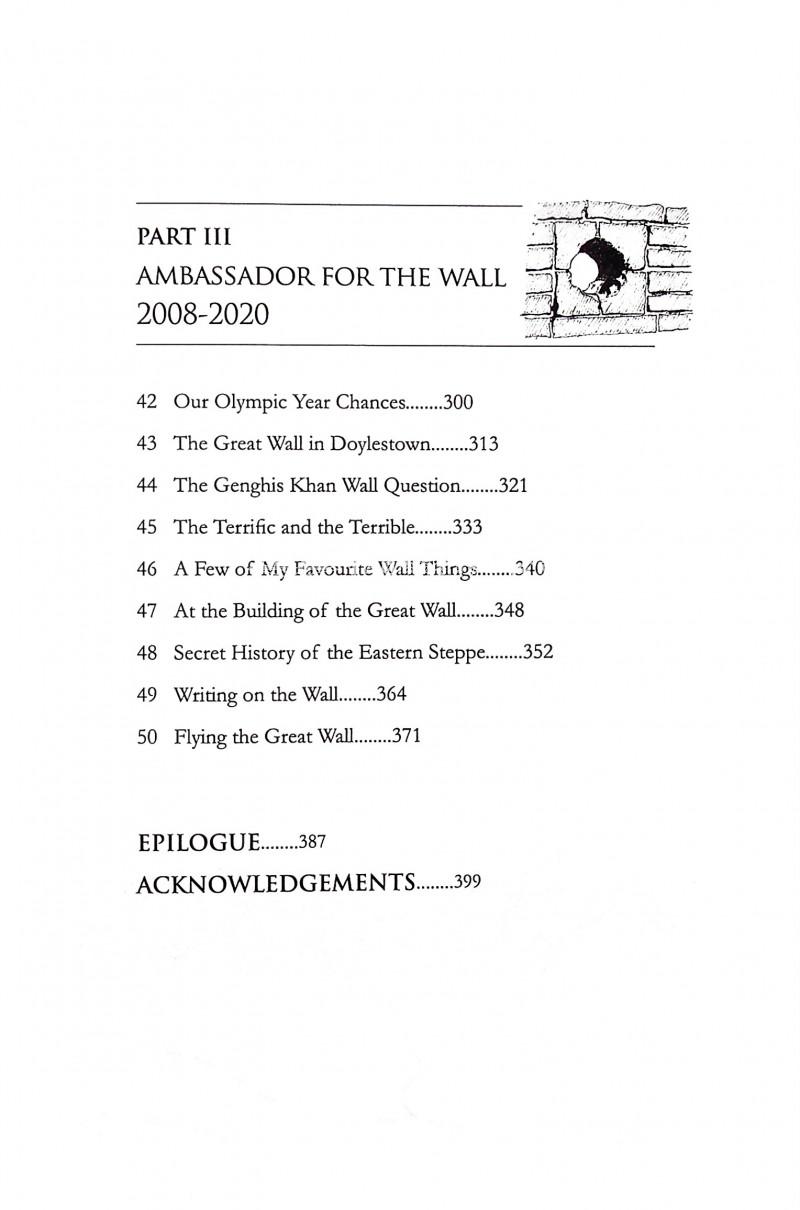 PART III
AMBASSADOR FOR THE WALL
2008-2020

42 Our Olympic Year Chances........300
43 The Great Wall in Doylestown........313
44 The Genghis Khan Wall Question........321
45 The Terrific and the Terrible........333
46 A Few of My Favourite Wall Things........340
47 At the Building of the Great Wall........348
48 Secret History of the Eastern Steppe........352
49 Writing on the Wall........364
50 Flying the Great Wall........371

EPILOGUE........387
ACKNOWLEDGEMENTS........399